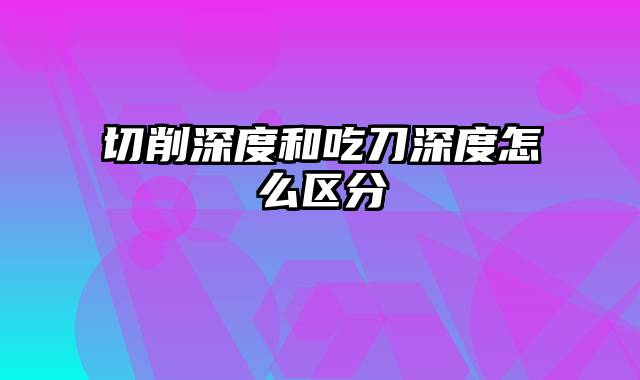 切削深度和吃刀深度怎么区分